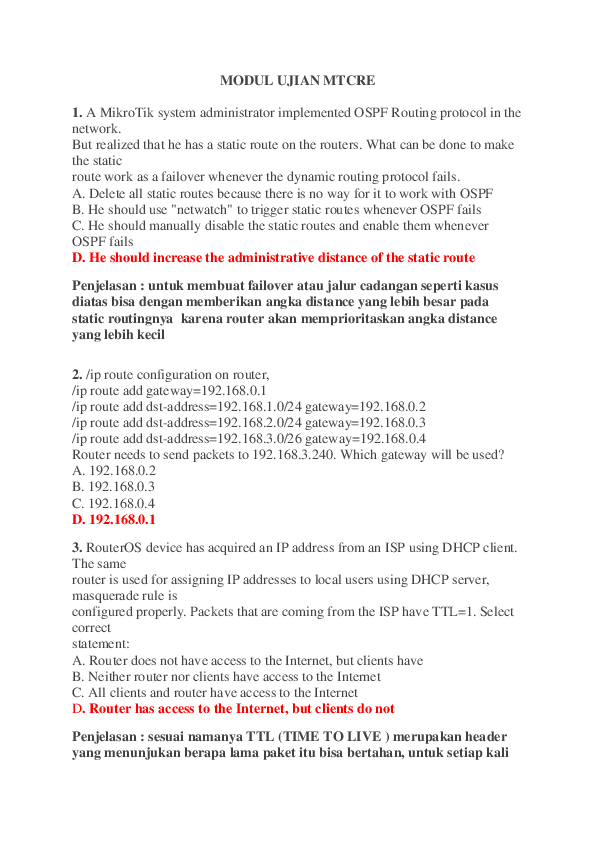 MODUL UJIAN MTCRE

1. A MikroTik system administrator implemented OSPF Routing protocol in the network.
But realized that he has a static route on the routers. What can be done to make the static
route work as a failover whenever the dynamic routing protocol fails.
A. Delete all static routes because there is no way for it to work with OSPF
B. He should use "netwatch" to trigger static routes whenever OSPF fails
C. He should manually disable the static routes and enable them whenever OSPF fails
D. He should increase the administrative distance of the static route

Penjelasan : untuk membuat failover atau jalur cadangan seperti kasus diatas bisa dengan memberikan angka distance yang lebih besar pada static routingnya karena router akan memprioritaskan angka distance yang lebih kecil

2. /ip route configuration on router,
/ip route add gateway=192.168.0.1
/ip route add dst-address=192.168.1.0/24 gateway=192.168.0.2
/ip route add dst-address=192.168.2.0/24 gateway=192.168.0.3
/ip route add dst-address=192.168.3.0/26 gateway=192.168.0.4
Router needs to send packets to 192.168.3.240. Which gateway will be used?
A. 192.168.0.2
B. 192.168.0.3
C. 192.168.0.4
D. 192.168.0.1

3. RouterOS device has acquired an IP address from an ISP using DHCP client. The same
router is used for assigning IP addresses to local users using DHCP server, masquerade rule is
configured properly. Packets that are coming from the ISP have TTL=1. Select correct
statement:
A. Router does not have access to the Internet, but clients have
B. Neither router nor clients have access to the Internet
C. All clients and router have access to the Internet
D. Router has access to the Internet, but clients do not

Penjelasan : sesuai namanya TTL (TIME TO LIVE ) merupakan header yang menunjukan berapa lama paket itu bisa bertahan, untuk setiap kali